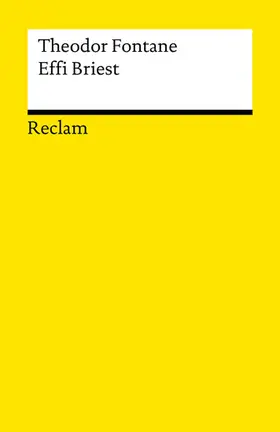 Theodor Fontane
Effi Briest

Reclam